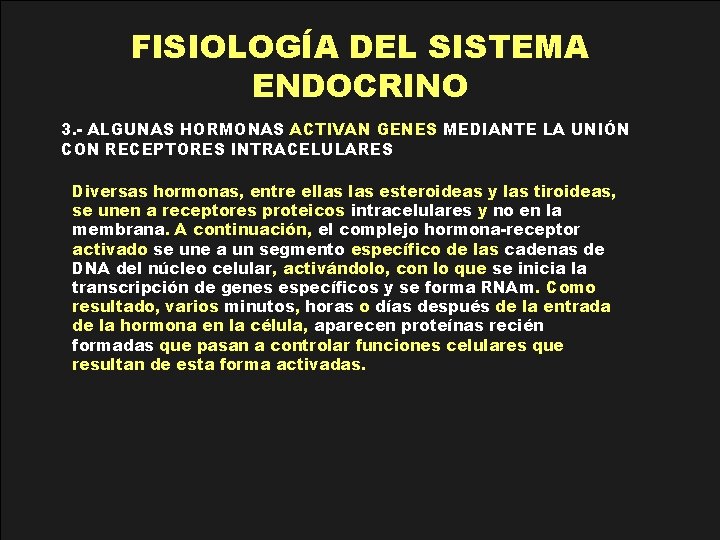 FISIOLOGÍA DEL SISTEMA ENDOCRINO

3.- ALGUNAS HORMONAS ACTIVAN GENES MEDIANTE LA UNIÓN CON RECEPTORES INTRACELULARES

Diversas hormonas, entre ellas las esteroideas y las tiroideas, se unen a receptores proteicos intracelulares y no en la membrana. A continuación, el complejo hormona-receptor activado se une a un segmento específico de las cadenas de DNA del núcleo celular, activándolo, con lo que se inicia la transcripción de genes específicos y se forma RNAm. Como resultado, varios minutos, horas o días después de la entrada de la hormona en la célula, aparecen proteínas recién formadas que pasan a controlar funciones celulares que resultan de esta forma activadas.